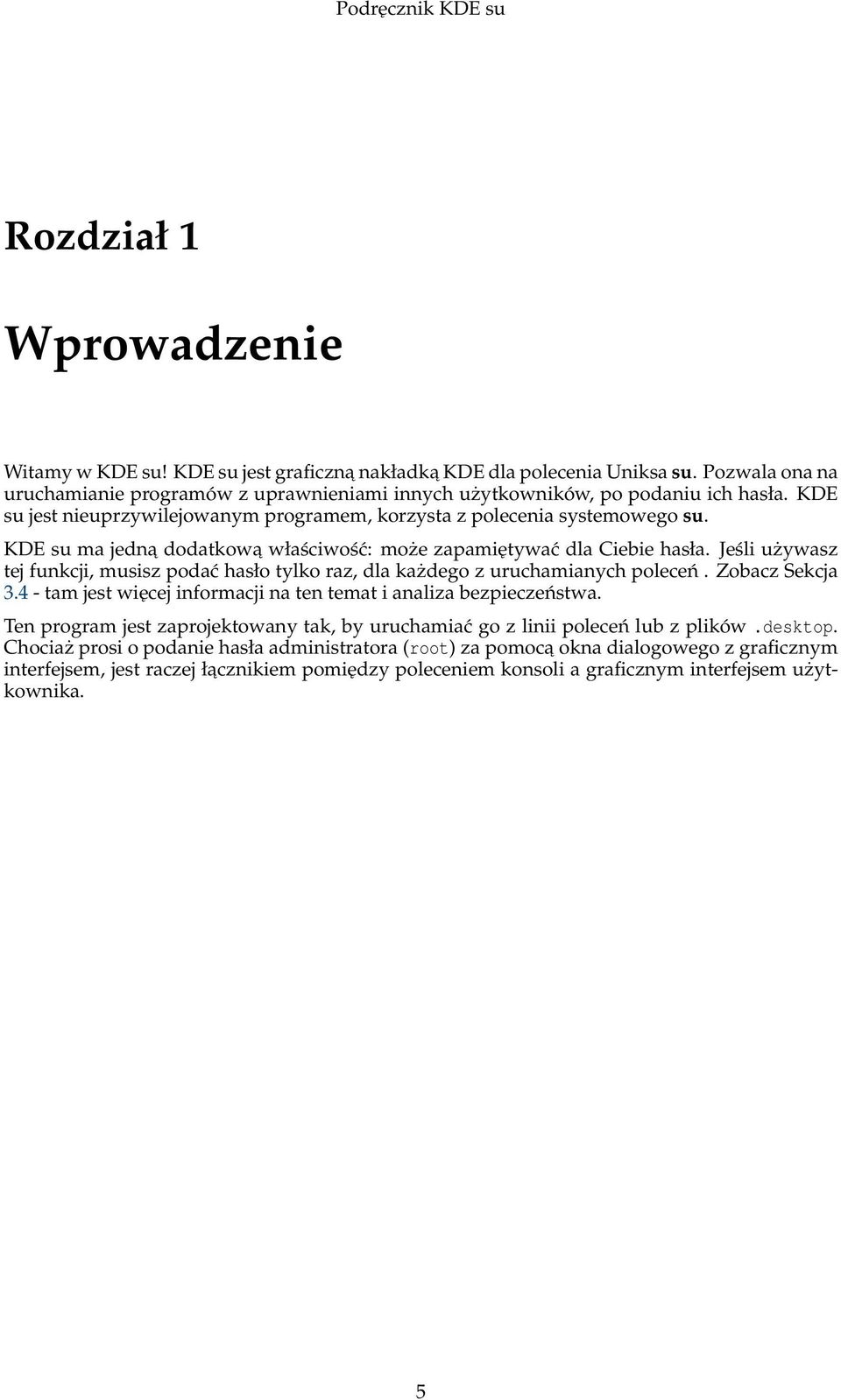 Podręcznik KDE su

Rozdział 1

Wprowadzenie

Witamy w KDE su! KDE su jest graficzną nakładką KDE dla polecenia Uniksa su. Pozwala ona na uruchamianie programów z uprawnieniami innych użytkowników, po podaniu ich hasła. KDE su jest nieuprzywilejowanym programem, korzysta z polecenia systemowego su.

KDE su ma jedną dodatkową właściwość: może zapamiętywać dla Ciebie hasła. Jeśli używasz tej funkcji, musisz podać hasło tylko raz, dla każdego z uruchamianych poleceń . Zobacz Sekcja 3.4 - tam jest więcej informacji na ten temat i analiza bezpieczeństwa.

Ten program jest zaprojektowany tak, by uruchamiać go z linii poleceń lub z plików .desktop. Chociaż prosi o podanie hasła administratora (root) za pomocą okna dialogowego z graficznym interfejsem, jest raczej łącznikiem pomiędzy poleceniem konsoli a graficznym interfejsem użytkownika.

5